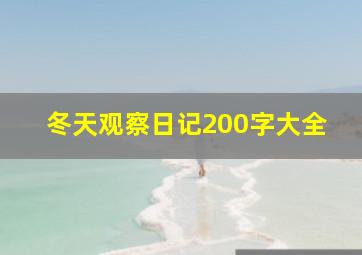 冬天观察日记200字大全